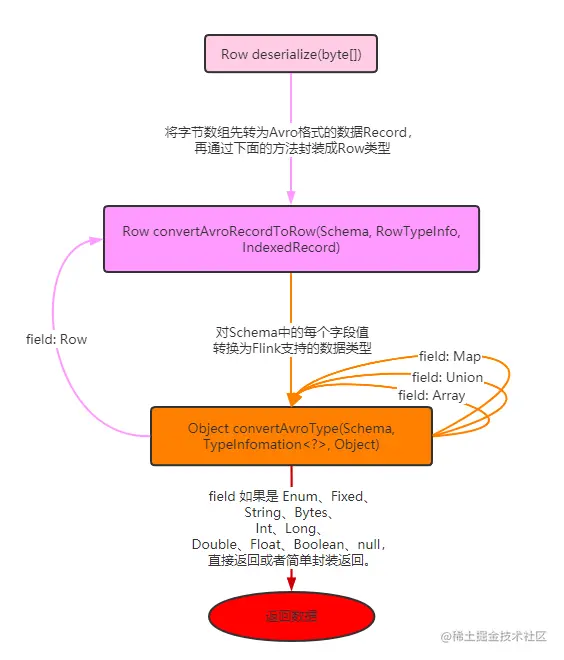 Row deserialize(byte[])

将字节数组先转为Avro格式的数据Record，再通过下面的方法封装成Row类型

Row convertAvroRecordToRow(Schema, RowTypeInfo, IndexedRecord)

field: Row

对Schema中的每个字段值转换为Flink支持的数据类型

field: Map

field: Union

field: Array

Object convertAvroType(Schema, TypeInfomation<?>, Object)

field 如果是 Enum、Fixed、String、Bytes、Int、Long、Double、Float、Boolean、null，直接返回或者简单封装返回。

返回数据

@稀土掘金技术社区